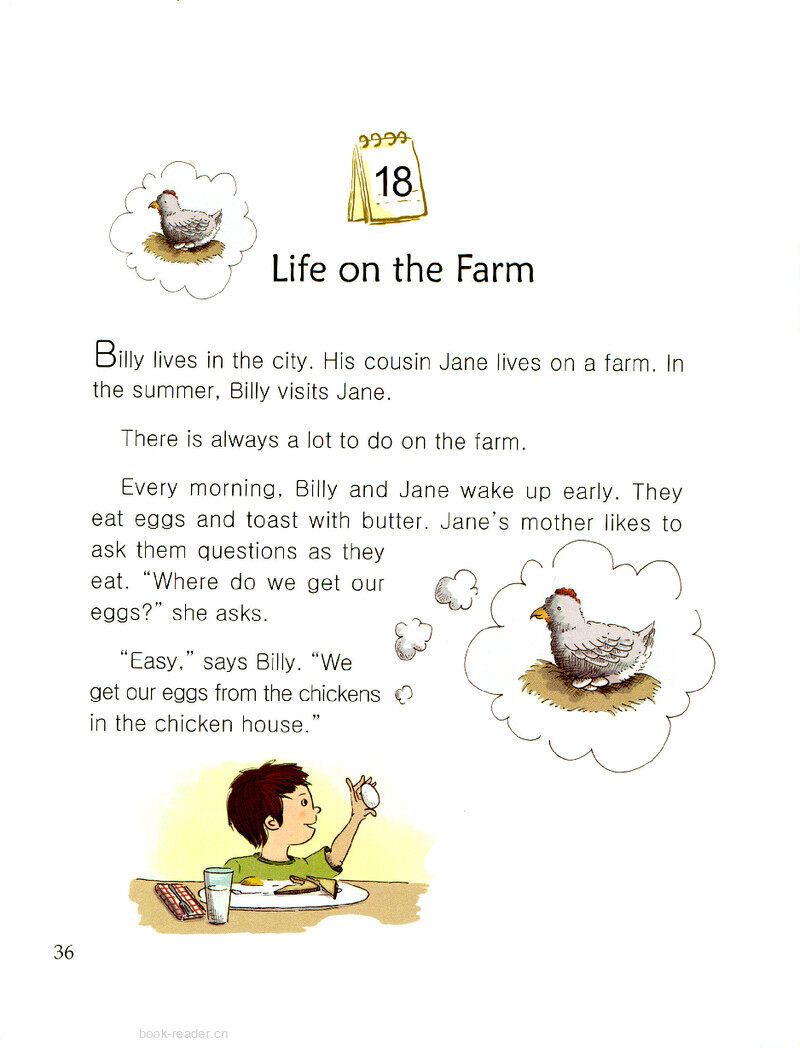 18

Life on the Farm

Billy lives in the city. His cousin Jane lives on a farm. In the summer, Billy visits Jane.

There is always a lot to do on the farm.

Every morning, Billy and Jane wake up early. They eat eggs and toast with butter. Jane's mother likes to ask them questions as they eat. "Where do we get our eggs?" she asks.

"Easy," says Billy. "We get our eggs from the chickens in the chicken house."

36

book-reader.cn